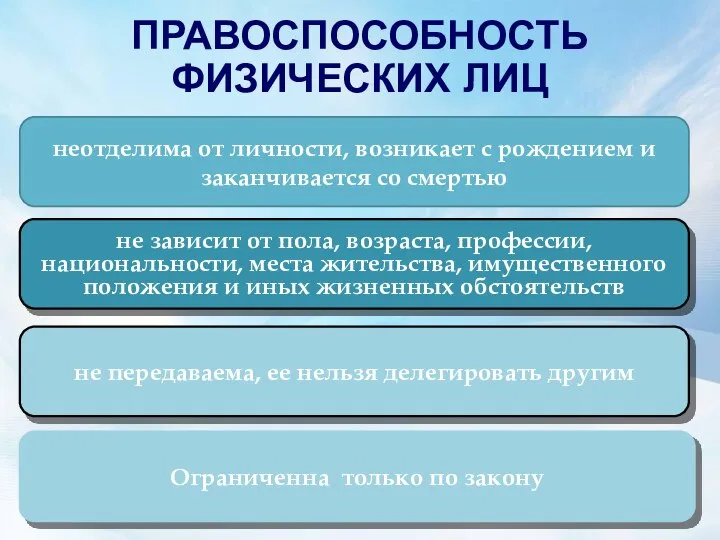 ПРАВОСПОСОБНОСТЬ ФИЗИЧЕСКИХ ЛИЦ

неотделима от личности, возникает с рождением и заканчивается со смертью

не зависит от пола, возраста, профессии, национальности, места жительства, имущественного положения и иных жизненных обстоятельств

не передаваема, ее нельзя делегировать другим

Ограниченна только по закону